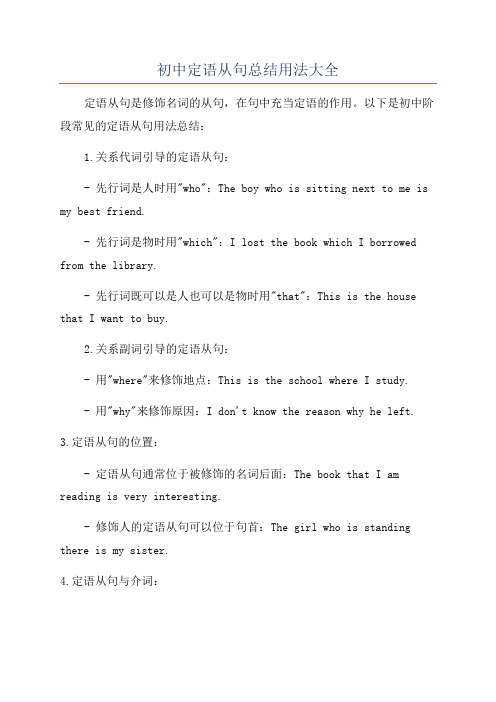 初中定语从句总结用法大全

定语从句是修饰名词的从句，在句中充当定语的作用。以下是初中阶段常见的定语从句用法总结：

1.关系代词引导的定语从句：

- 先行词是人时用"who"：The boy who is sitting next to me is my best friend.

- 先行词是物时用"which"：I lost the book which I borrowed from the library.

- 先行词既可以是人也可以是物时用"that"：This is the house that I want to buy.

2.关系副词引导的定语从句：

- 用"where"来修饰地点：This is the school where I study.

- 用"why"来修饰原因：I don't know the reason why he left.

3.定语从句的位置：

- 定语从句通常位于被修饰的名词后面：The book that I am reading is very interesting.

- 修饰人的定语从句可以位于句首：The girl who is standing there is my sister.

4.定语从句与介词：